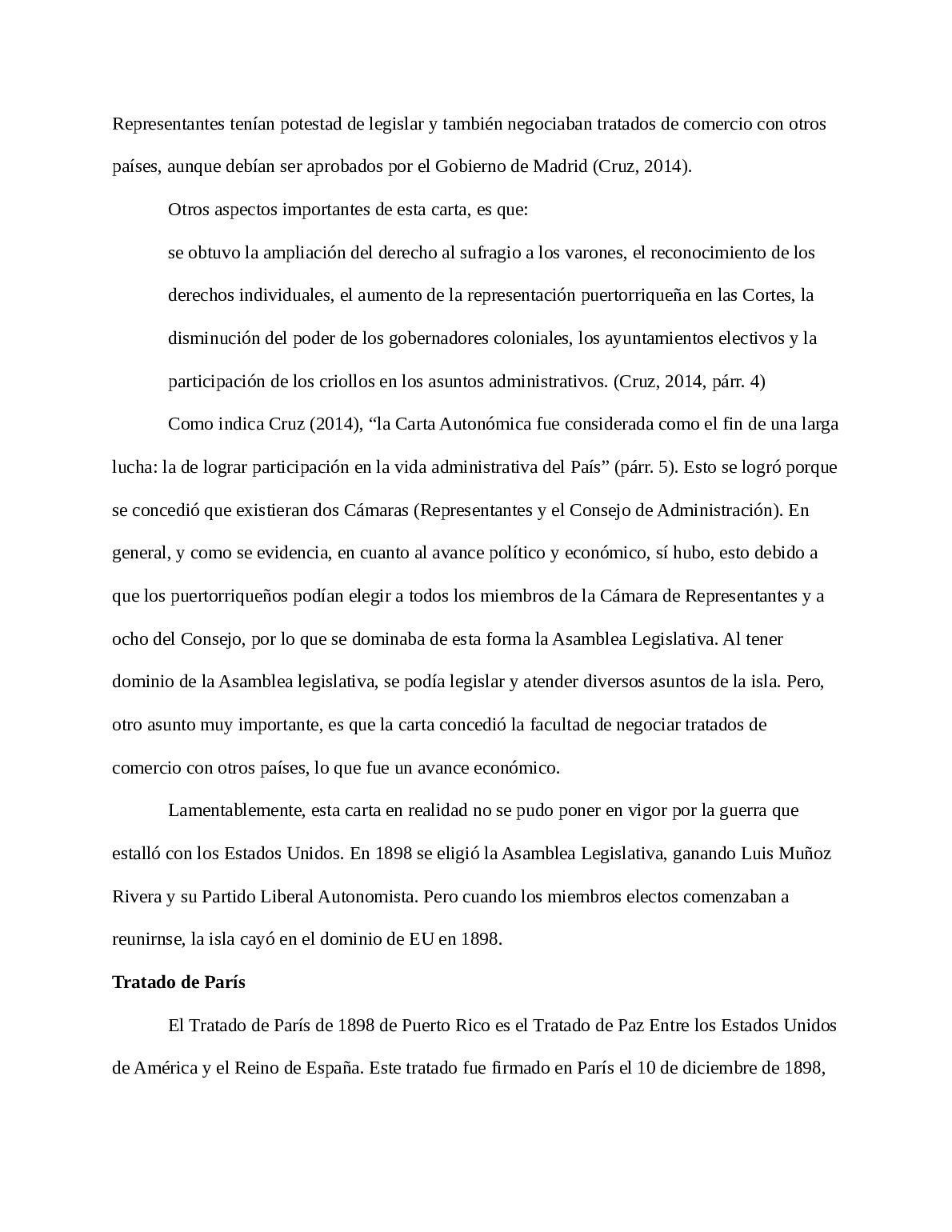 Representantes tenían potestad de legislar y también negociaban tratados de comercio con otros países, aunque debían ser aprobados por el Gobierno de Madrid (Cruz, 2014).

Otros aspectos importantes de esta carta, es que:

se obtuvo la ampliación del derecho al sufragio a los varones, el reconocimiento de los derechos individuales, el aumento de la representación puertorriqueña en las Cortes, la disminución del poder de los gobernadores coloniales, los ayuntamientos electivos y la participación de los criollos en los asuntos administrativos. (Cruz, 2014, párr. 4)

Como indica Cruz (2014), "la Carta Autonómica fue considerada como el fin de una larga lucha: la de lograr participación en la vida administrativa del País" (párr. 5). Esto se logró porque se concedió que existieran dos Cámaras (Representantes y el Consejo de Administración). En general, y como se evidencia, en cuanto al avance político y económico, sí hubo, esto debido a que los puertorriqueños podían elegir a todos los miembros de la Cámara de Representantes y a ocho del Consejo, por lo que se dominaba de esta forma la Asamblea Legislativa. Al tener dominio de la Asamblea legislativa, se podía legislar y atender diversos asuntos de la isla. Pero, otro asunto muy importante, es que la carta concedió la facultad de negociar tratados de comercio con otros países, lo que fue un avance económico.

Lamentablemente, esta carta en realidad no se pudo poner en vigor por la guerra que estalló con los Estados Unidos. En 1898 se eligió la Asamblea Legislativa, ganando Luis Muñoz Rivera y su Partido Liberal Autonomista. Pero cuando los miembros electos comenzaban a reunirnse, la isla cayó en el dominio de EU en 1898.

Tratado de París

El Tratado de París de 1898 de Puerto Rico es el Tratado de Paz Entre los Estados Unidos de América y el Reino de España. Este tratado fue firmado en París el 10 de diciembre de 1898,